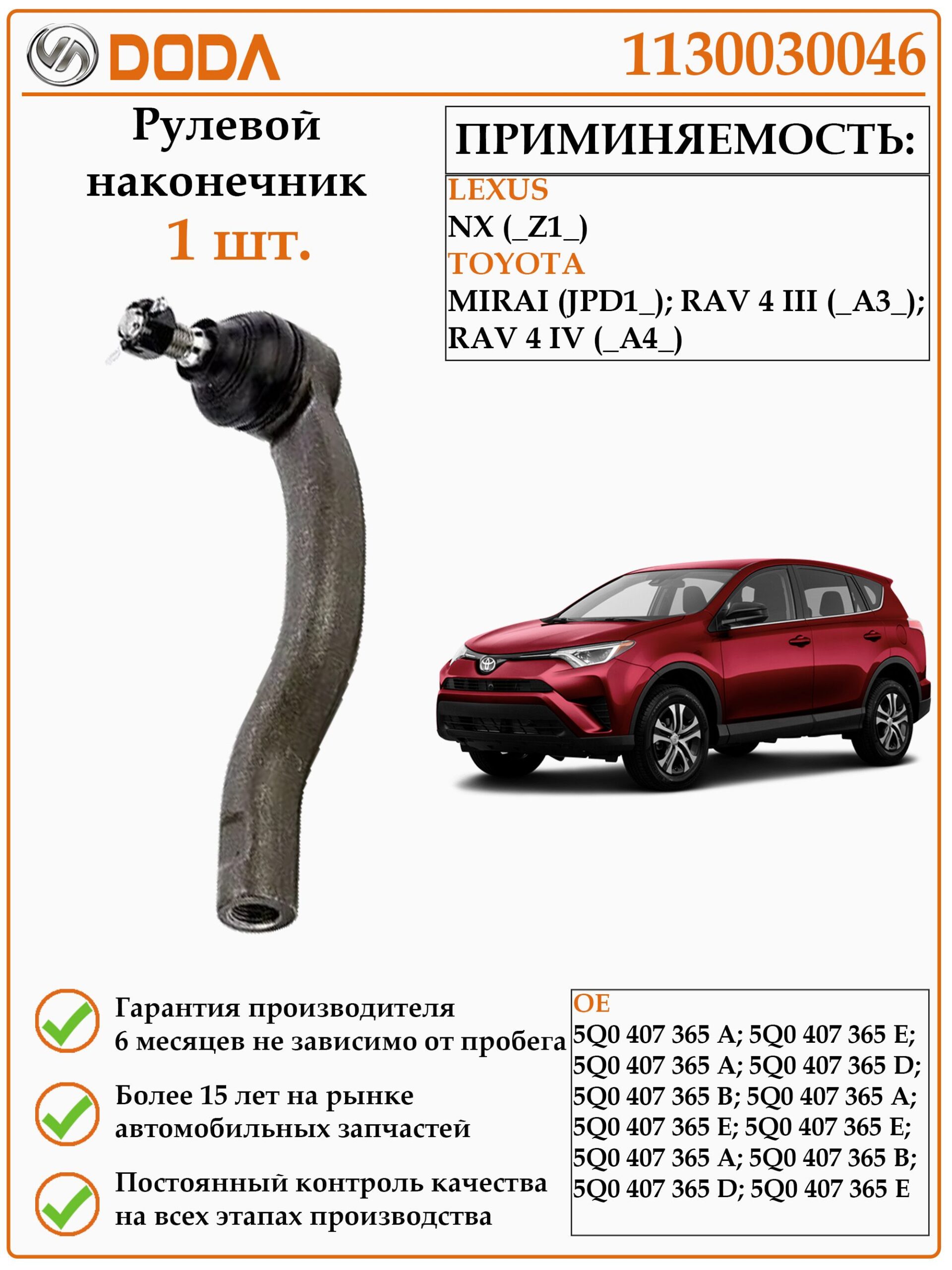 DODA

1130030046

Рулевой наконечник
1 шт.

ПРИМИНЯЕМОСТЬ:

LEXUS
NX (_Z1_)
TOYOTA
MIRAI (JPD1_); RAV 4 III (_A3_); RAV 4 IV (_A4_)

Гарантия производителя
6 месяцев не зависимо от пробега

Более 15 лет на рынке
автомобильных запчастей

Постоянный контроль качества
на всех этапах производства

OE
5Q0 407 365 A; 5Q0 407 365 E; 5Q0 407 365 A; 5Q0 407 365 D; 5Q0 407 365 B; 5Q0 407 365 A; 5Q0 407 365 E; 5Q0 407 365 E; 5Q0 407 365 A; 5Q0 407 365 B; 5Q0 407 365 D; 5Q0 407 365 E